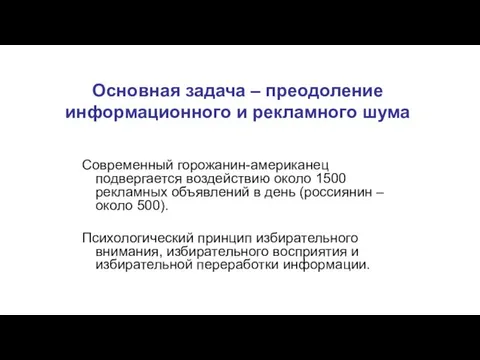 Основная задача – преодоление информационного и рекламного шума

Современный горожанин-американец подвергается воздействию около 1500 рекламных объявлений в день (россиянин – около 500).

Психологический принцип избирательного внимания, избирательного восприятия и избирательной переработки информации.